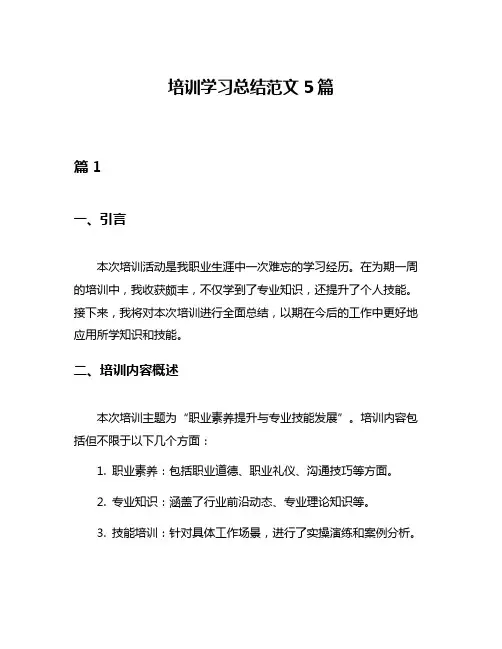 培训学习总结范文 5 篇

篇 1

一、引言

本次培训活动是我职业生涯中一次难忘的学习经历。在为期一周的培训中，我收获颇丰，不仅学到了专业知识，还提升了个人技能。接下来，我将对本次培训进行全面总结，以期在今后的工作中更好地应用所学知识和技能。

二、培训内容概述

本次培训主题为“职业素养提升与专业技能发展”。培训内容包括但不限于以下几个方面：

1. 职业素养：包括职业道德、职业礼仪、沟通技巧等方面。

2. 专业知识：涵盖了行业前沿动态、专业理论知识等。

3. 技能培训：针对具体工作场景，进行了实操演练和案例分析。